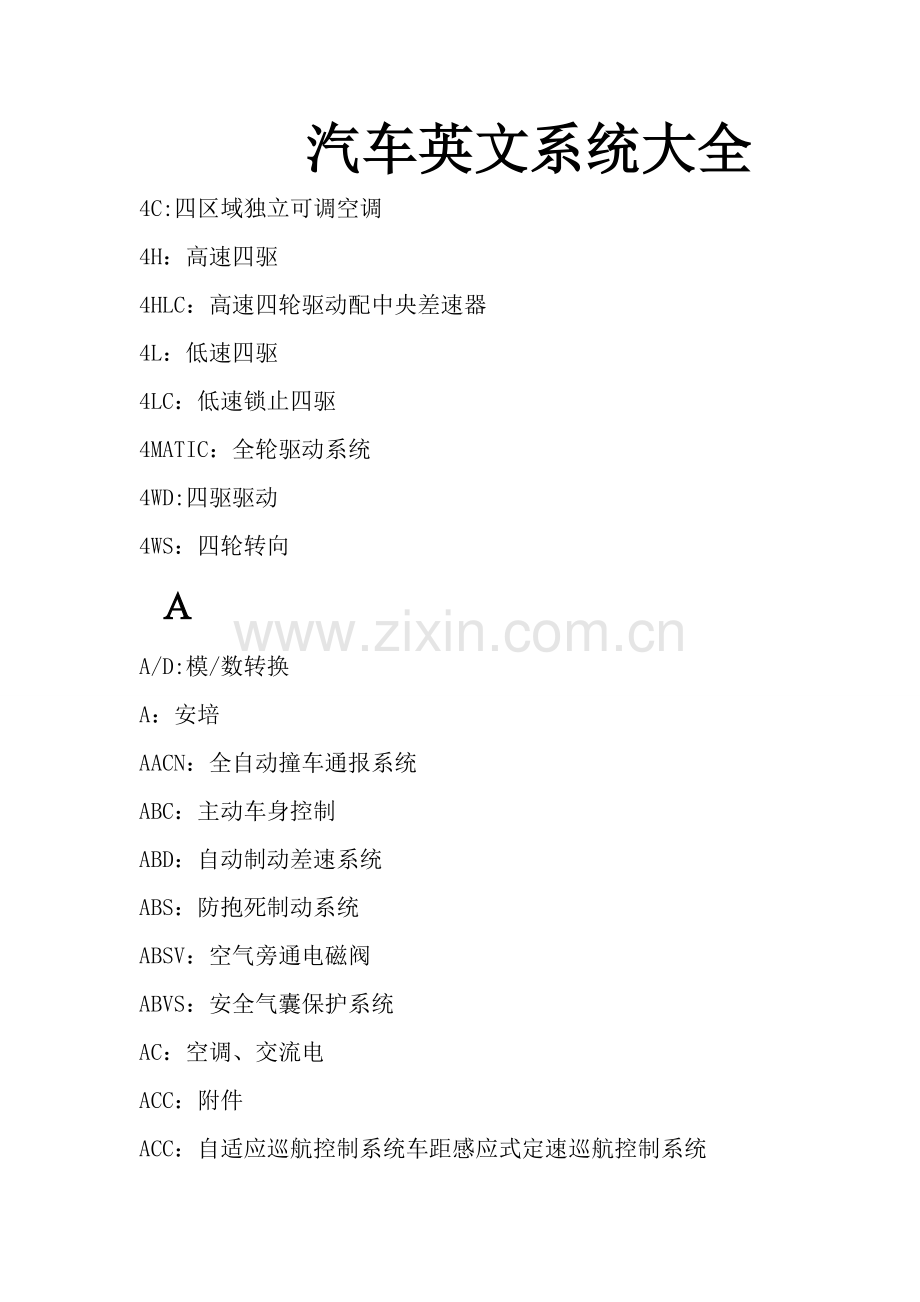 汽车英文系统大全

4C:四区域独立可调空调

4H：高速四驱

4HLC：高速四轮驱动配中央差速器

4L：低速四驱

4LC：低速锁止四驱

4MATIC：全轮驱动系统

4WD:四驱驱动

4WS：四轮转向

A

www.zixin.com.cn

A/D:模/数转换

A：安培

AACN：全自动撞车通报系统

ABC：主动车身控制

ABD：自动制动差速系统

ABS：防抱死制动系统

ABSV：空气旁通电磁阀

ABVS：安全气囊保护系统

AC：空调、交流电

ACC：附件

ACC：自适应巡航控制系统车距感应式定速巡航控制系统